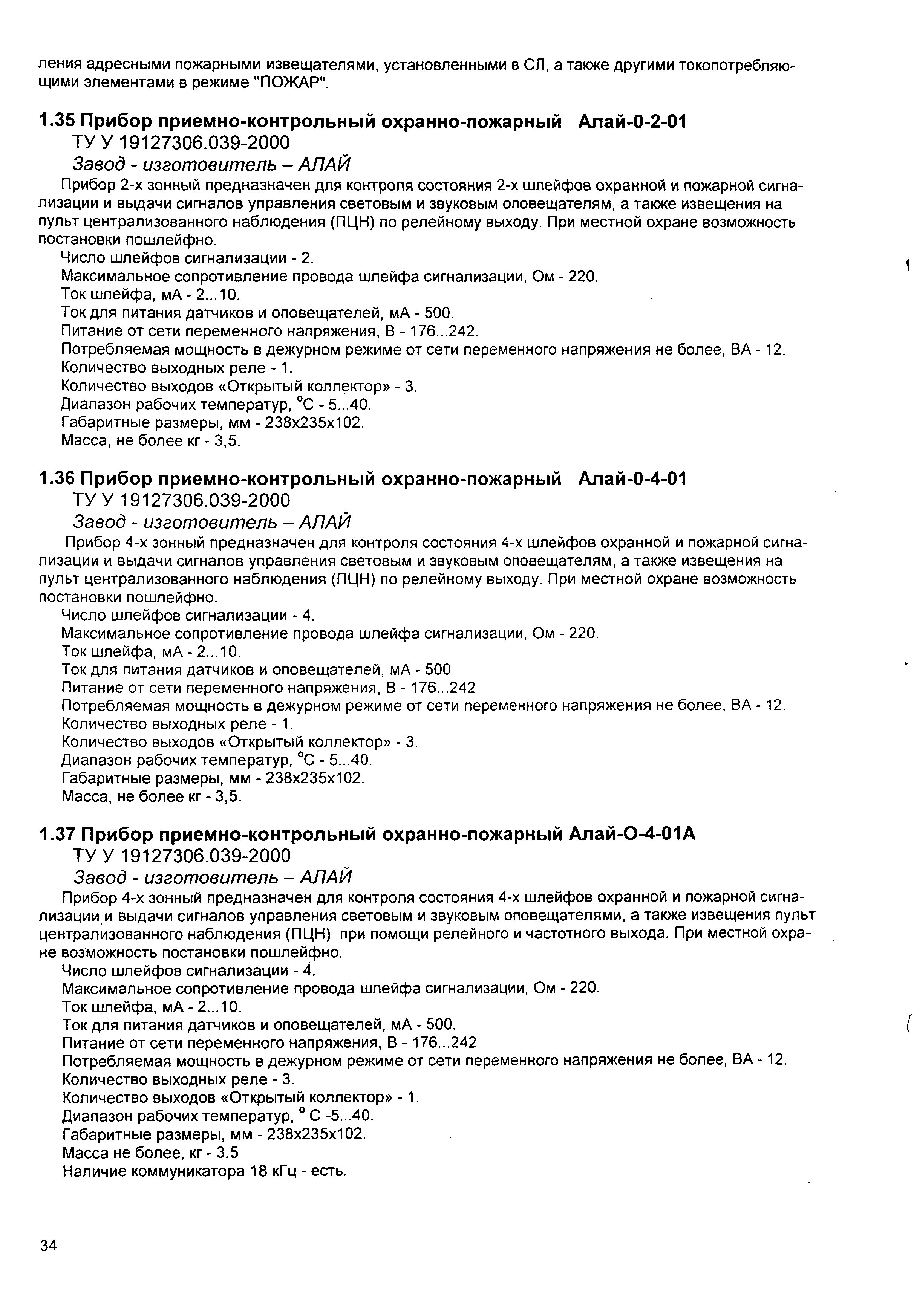 ления адресными пожарными извещателями, установленными в СЛ, а также другими токопотребляющими элементами в режиме "ПОЖАР".

1.35 Прибор приемно-контрольный охранно-пожарный Алай-0-2-01
ТУ У 19127306.039-2000
Завод - изготовитель – АЛАЙ
Прибор 2-х зонный предназначен для контроля состояния 2-х шлейфов охранной и пожарной сигнализации и выдачи сигналов управления световым и звуковым оповещателям, а также извещения на пульт централизованного наблюдения (ПЦН) по релейному выходу. При местной охране возможность постановки пошлейфно.
Число шлейфов сигнализации - 2.
Максимальное сопротивление провода шлейфа сигнализации, Ом - 220.
Ток шлейфа, мА - 2...10.
Ток для питания датчиков и оповещателей, мА - 500.
Питание от сети переменного напряжения, В - 176...242.
Потребляемая мощность в дежурном режиме от сети переменного напряжения не более, ВА - 12.
Количество выходных реле - 1.
Количество выходов «Открытый коллектор» - 3.
Диапазон рабочих температур, °С - 5...40.
Габаритные размеры, мм - 238х235х102.
Масса, не более кг - 3,5.

1.36 Прибор приемно-контрольный охранно-пожарный Алай-0-4-01
ТУ У 19127306.039-2000
Завод - изготовитель – АЛАЙ
Прибор 4-х зонный предназначен для контроля состояния 4-х шлейфов охранной и пожарной сигнализации и выдачи сигналов управления световым и звуковым оповещателям, а также извещения на пульт централизованного наблюдения (ПЦН) по релейному выходу. При местной охране возможность постановки пошлейфно.
Число шлейфов сигнализации - 4.
Максимальное сопротивление провода шлейфа сигнализации, Ом - 220.
Ток шлейфа, мА - 2...10.
Ток для питания датчиков и оповещателей, мА - 500
Питание от сети переменного напряжения, В - 176...242
Потребляемая мощность в дежурном режиме от сети переменного напряжения не более, ВА - 12.
Количество выходных реле - 1.
Количество выходов «Открытый коллектор» - 3.
Диапазон рабочих температур, °С - 5...40.
Габаритные размеры, мм - 238х235х102.
Масса, не более кг - 3,5.

1.37 Прибор приемно-контрольный охранно-пожарный Алай-О-4-01А
ТУ У 19127306.039-2000
Завод - изготовитель – АЛАЙ
Прибор 4-х зонный предназначен для контроля состояния 4-х шлейфов охранной и пожарной сигнализации и выдачи сигналов управления световым и звуковым оповещателями, а также извещения пульт централизованного наблюдения (ПЦН) при помощи релейного и частотного выхода. При местной охране возможность постановки пошлейфно.
Число шлейфов сигнализации - 4.
Максимальное сопротивление провода шлейфа сигнализации, Ом - 220.
Ток шлейфа, мА - 2...10.
Ток для питания датчиков и оповещателей, мА - 500.
Питание от сети переменного напряжения, В - 176...242.
Потребляемая мощность в дежурном режиме от сети переменного напряжения не более, ВА - 12.
Количество выходных реле - 3.
Количество выходов «Открытый коллектор» - 1.
Диапазон рабочих температур, ° С -5...40.
Габаритные размеры, мм - 238х235х102.
Масса не более, кг - 3.5
Наличие коммуникатора 18 кГц - есть.

34